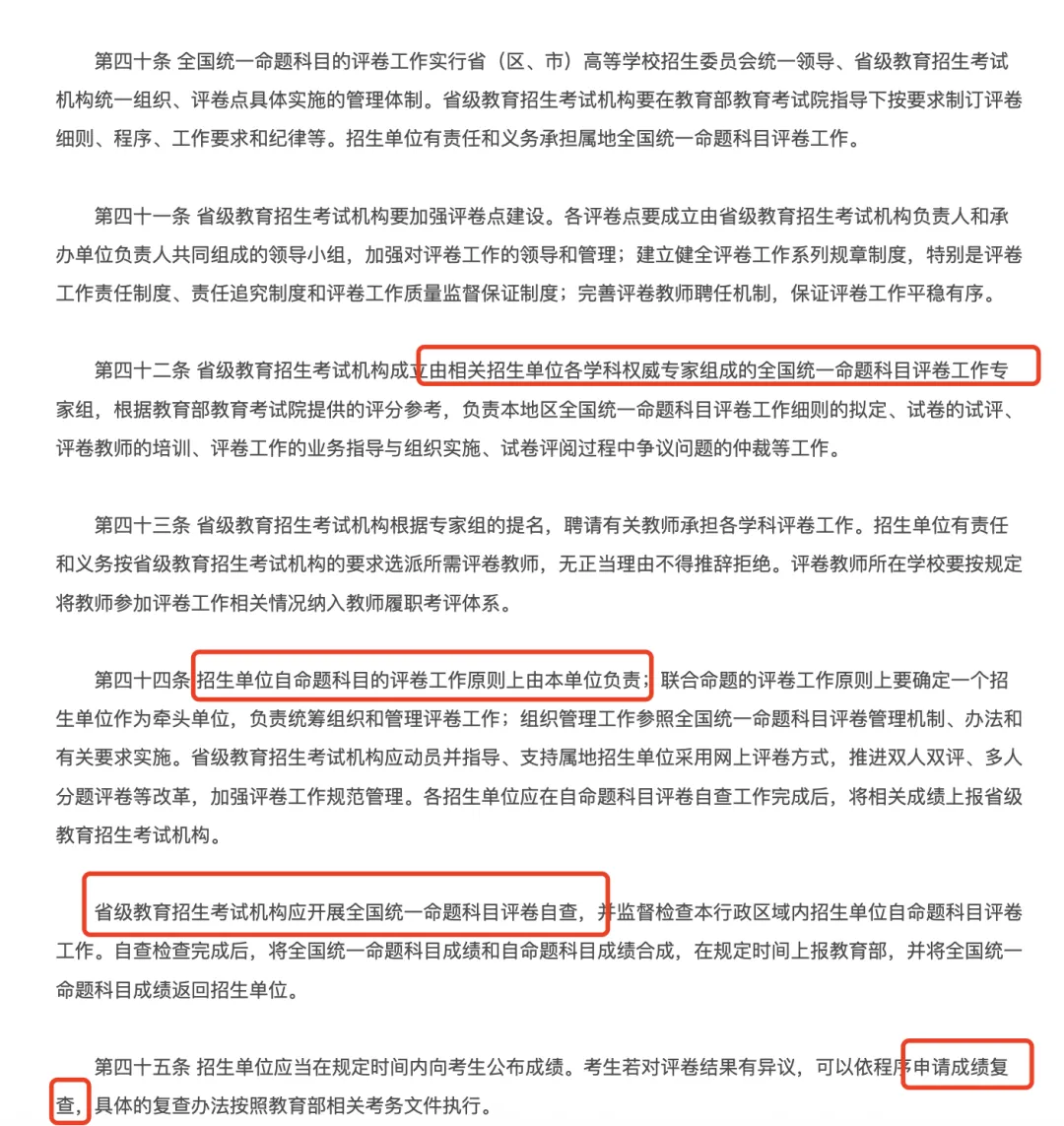 第四十条 全国统一命题科目的评卷工作实行省（区、市）高等学校招生委员会统一领导、省级教育招生考试机构统一组织、评卷点具体实施的管理体制。省级教育招生考试机构要在教育部教育考试院指导下按要求制订评卷细则、程序、工作要求和纪律等。招生单位有责任和义务承担属地全国统一命题科目评卷工作。

第四十一条 省级教育招生考试机构要加强评卷点建设。各评卷点要成立由省级教育招生考试机构负责人和承办单位负责人共同组成的领导小组，加强对评卷工作的领导和管理；建立健全评卷工作系列规章制度，特别是评卷工作责任制度、责任追究制度和评卷工作质量监督保证制度；完善评卷教师聘任机制，保证评卷工作平稳有序。

第四十二条 省级教育招生考试机构成立由相关招生单位各学科权威专家组成的全国统一命题科目评卷工作专家组，根据教育部教育考试院提供的评分参考，负责本地区全国统一命题科目评卷工作细则的拟定、试卷的试评、评卷教师的培训、评卷工作的业务指导与组织实施、试卷评阅过程中争议问题的仲裁等工作。

第四十三条 省级教育招生考试机构根据专家组的提名，聘请有关教师承担各学科评卷工作。招生单位有责任和义务按省级教育招生考试机构的要求选派所需评卷教师，无正当理由不得推辞拒绝。评卷教师所在学校要按规定将教师参加评卷工作相关情况纳入教师履职考评体系。

第四十四条 招生单位自命题科目的评卷工作原则上由本单位负责；联合命题的评卷工作原则上要确定一个招生单位作为牵头单位，负责统筹组织和管理评卷工作；组织管理工作参照全国统一命题科目评卷管理机制、办法和有关要求实施。省级教育招生考试机构应动员并指导、支持属地招生单位采用网上评卷方式，推进双人双评、多人分题评卷等改革，加强评卷工作规范管理。各招生单位应在自命题科目评卷自查工作完成后，将相关成绩上报省级教育招生考试机构。

省级教育招生考试机构应开展全国统一命题科目评卷自查，并监督检查本行政区域内招生单位自命题科目评卷工作。自查检查完成后，将全国统一命题科目成绩和自命题科目成绩合成，在规定时间上报教育部，并将全国统一命题科目成绩返回招生单位。

第四十五条 招生单位应当在规定时间内向考生公布成绩。考生若对评卷结果有异议，可以依程序申请成绩复查，具体的复查办法按照教育部相关考务文件执行。